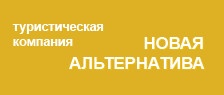 туристическая компания

НОВАЯ АЛЬТЕРНАТИВА